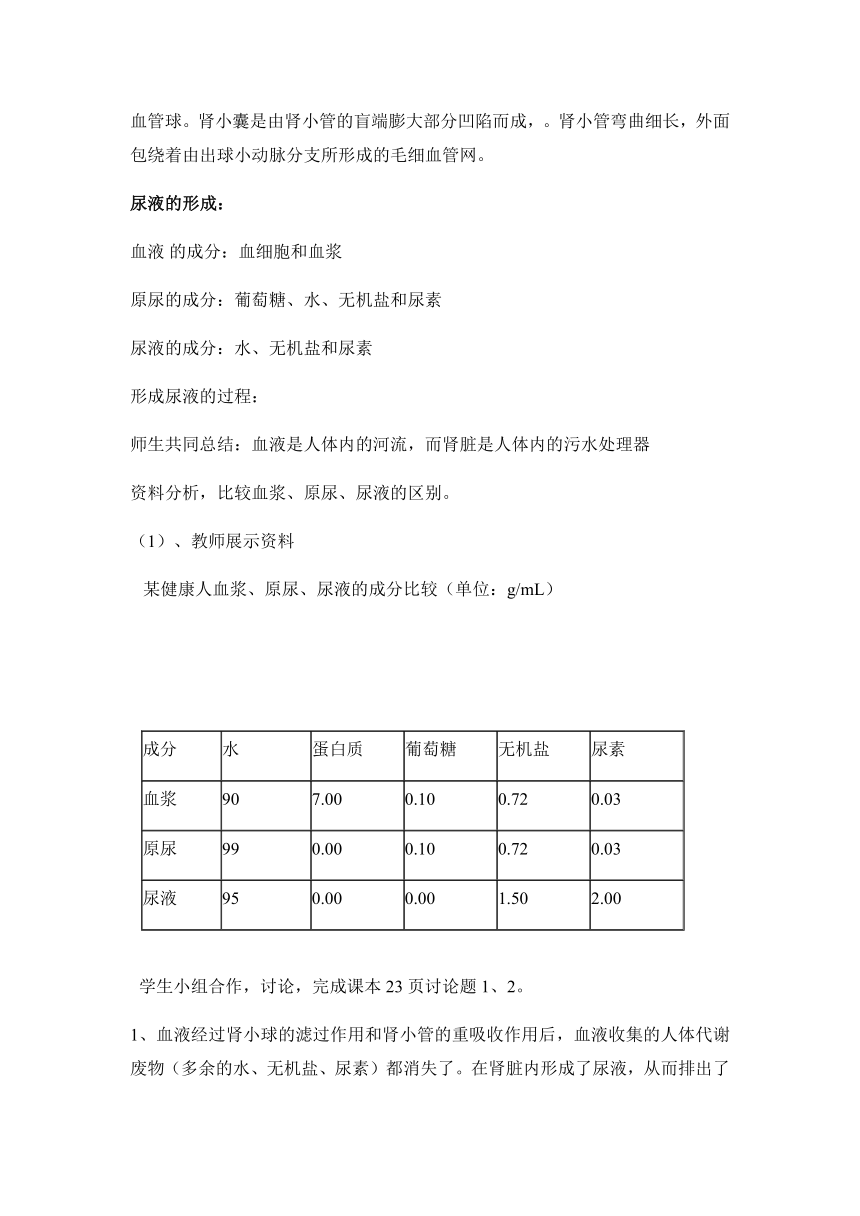 血管球。肾小囊是由肾小管的盲端膨大部分凹陷而成，。肾小管弯曲细长，外面包绕着由出球小动脉分支所形成的毛细血管网。

尿液的形成：

血液 的成分：血细胞和血浆

原尿的成分：葡萄糖、水、无机盐和尿素

尿液的成分：水、无机盐和尿素

形成尿液的过程：

师生共同总结：血液是人体内的河流，而肾脏是人体内的污水处理器

资料分析，比较血浆、原尿、尿液的区别。

（1）、教师展示资料

某健康人血浆、原尿、尿液的成分比较（单位：g/mL）

| 成分 | 水 | 蛋白质 | 葡萄糖 | 无机盐 | 尿素 |
|---|---|---|---|---|---|
| 血浆 | 90 | 7.00 | 0.10 | 0.72 | 0.03 |
| 原尿 | 99 | 0.00 | 0.10 | 0.72 | 0.03 |
| 尿液 | 95 | 0.00 | 0.00 | 1.50 | 2.00 |

学生小组合作，讨论，完成课本 23 页讨论题 1、2。

1、血液经过肾小球的滤过作用和肾小管的重吸收作用后，血液收集的人体代谢废物（多余的水、无机盐、尿素）都消失了。在肾脏内形成了尿液，从而排出了